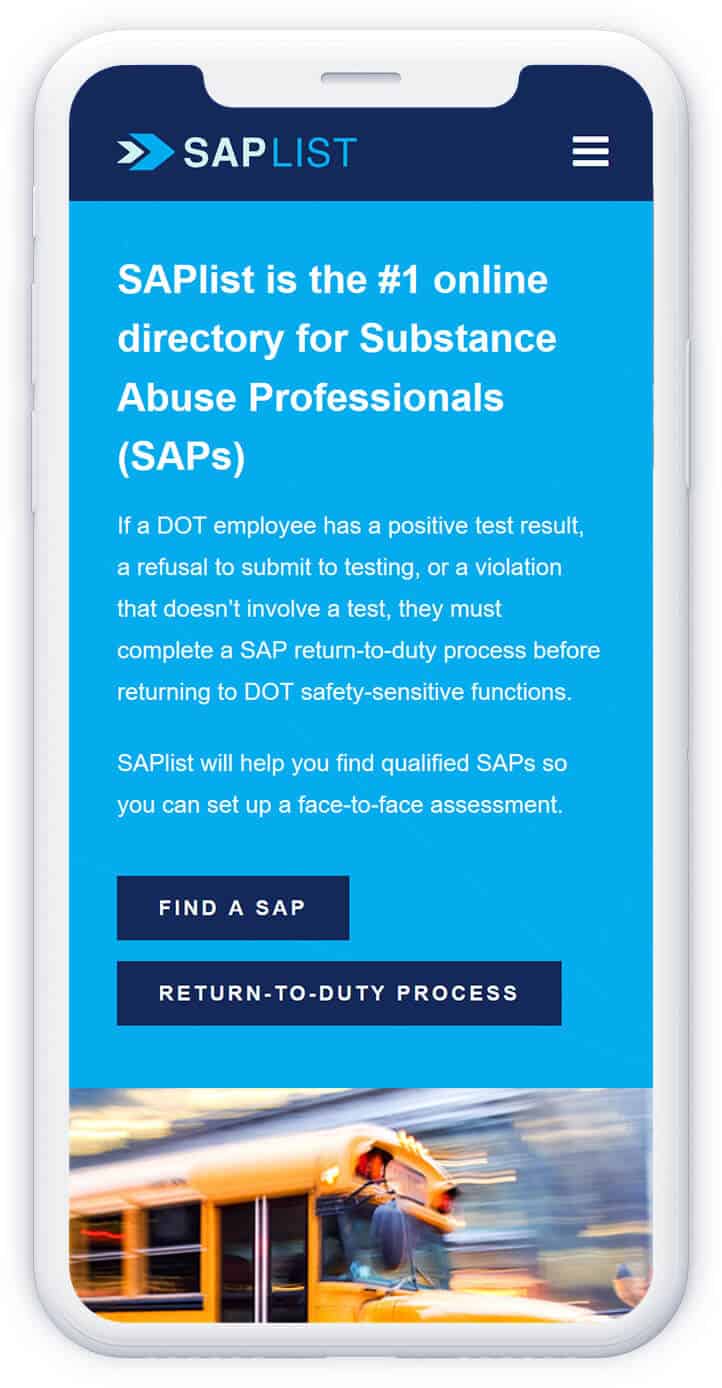 SAPLIST

SAPlist is the #1 online directory for Substance Abuse Professionals (SAPs)

If a DOT employee has a positive test result, a refusal to submit to testing, or a violation that doesn't involve a test, they must complete a SAP return-to-duty process before returning to DOT safety-sensitive functions.

SAPlist will help you find qualified SAPs so you can set up a face-to-face assessment.

FIND A SAP

RETURN-TO-DUTY PROCESS